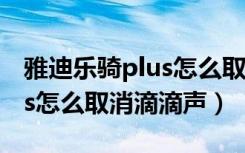 雅迪乐骑plus怎么取
s怎么取消滴滴声）